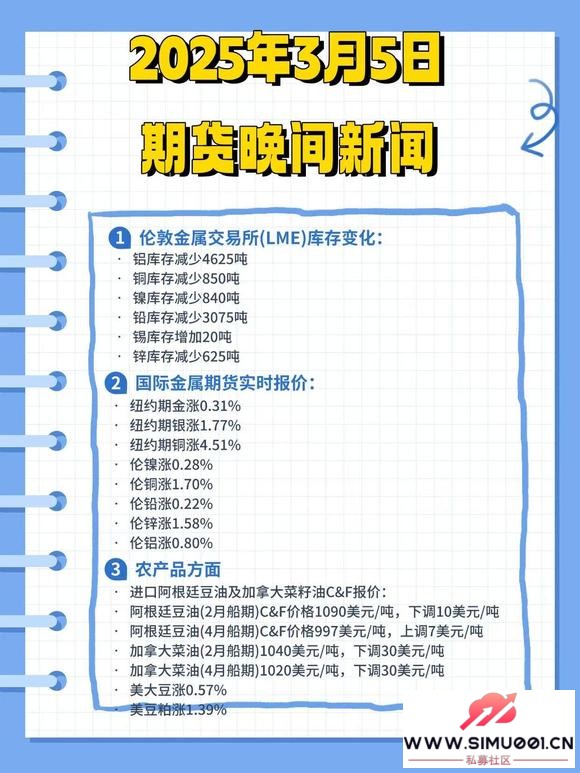 2025年3月5日
期货晚间新闻

1 伦敦金属交易所(LME)库存变化:
· 铝库存减少4625吨
· 铜库存减少850吨
· 镍库存减少840吨
· 铅库存减少3075吨
· 锡库存增加20吨
· 锌库存减少625吨

2 国际金属期货实时报价:
· 纽约期金涨0.31%
· 纽约期银涨1.77%
· 纽约期铜涨4.51%
· 伦镍涨0.28%
· 伦铜涨1.70%
· 伦铅涨0.22%
· 伦锌涨1.58%
· 伦铝涨0.80%

3 农产品方面
· 进口阿根廷豆油及加拿大菜籽油C&F报价:
· 阿根廷豆油(2月船期)C&F价格1090美元/吨，下调10美元/吨
· 阿根廷豆油(4月船期)C&F价格997美元/吨，上调7美元/吨
· 加拿大菜油(2月船期)1040美元/吨，下调30美元/吨
· 加拿大菜油(4月船期)1020美元/吨，下调30美元/吨
· 美大豆涨0.57%
· 美豆粕涨1.39%

WWW.SIMU001.CN
私募社区